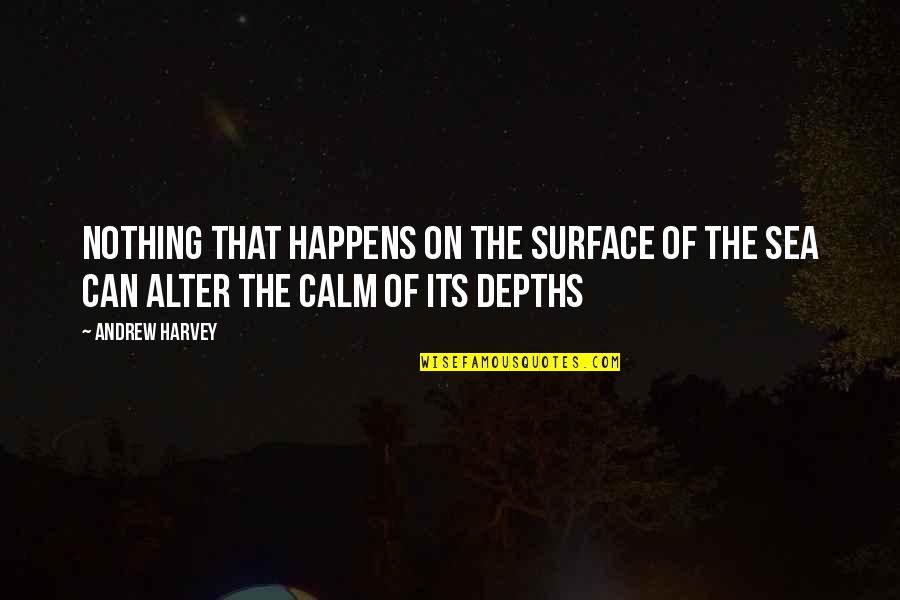 NOTHING THAT HAPPENS ON THE SURFACE OF THE SEA CAN ALTER THE CALM OF ITS DEPTHS

~ ANDREW HARVEY

WISEFAMOUSQUOTES.COM